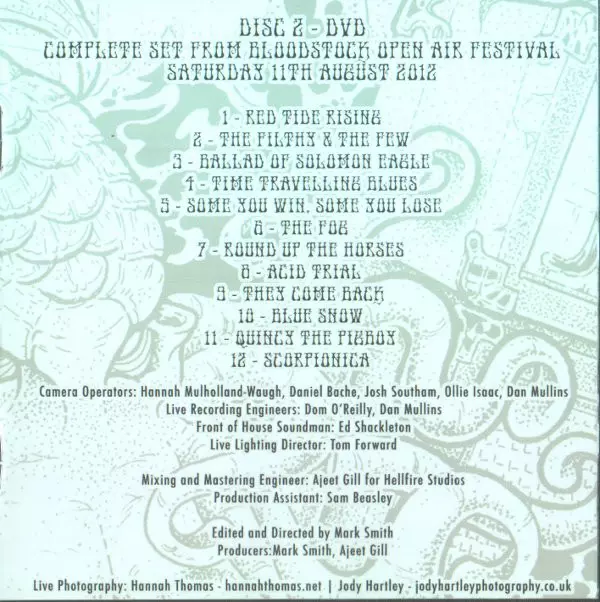 DISC 2 - DVD
COMPLETE SET FROM BLOODSTOCK OPEN AIR FESTIVAL
SATURDAY 11TH AUGUST 2012

1 - RED TIDE RISING
2 - THE FILTHY & THE FEW
3 - BALLAD OF SOLOMON EAGLE
4 - TIME TRAVELLING BLUES
5 - SOME YOU WIN, SOME YOU LOSE
6 - THE FOG
7 - ROUND UP THE HORSES
8 - ACID TRIAL
9 - THEY COME BACK
10 - BLUE SNOW
11 - QUINCY THE PIGBOY
12 - SCORPIONICA

Camera Operators: Hannah Mulholland-Waugh, Daniel Bache, Josh Southam, Ollie Isaac, Dan Mullins
Live Recording Engineers: Dom O'Reilly, Dan Mullins
Front of House Soundman: Ed Shackleton
Live Lighting Director: Tom Forward

Mixing and Mastering Engineer: Ajeet Gill for Hellfire Studios
Production Assistant: Sam Beasley

Edited and Directed by Mark Smith
Producers:Mark Smith, Ajeet Gill

Live Photography: Hannah Thomas - hannahthomas.net | Jody Hartley - jodyhartleyphotography.co.uk